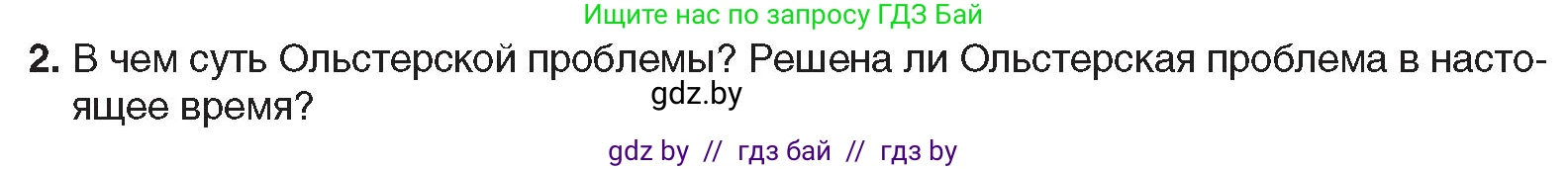 Ищите нас по запросу ГДЗ Бай

2. В чем суть Ольстерской проблемы? Решена ли Ольстерская проблема в настоящее время?

gdz.by

gdz by // гдз бай // гдз by